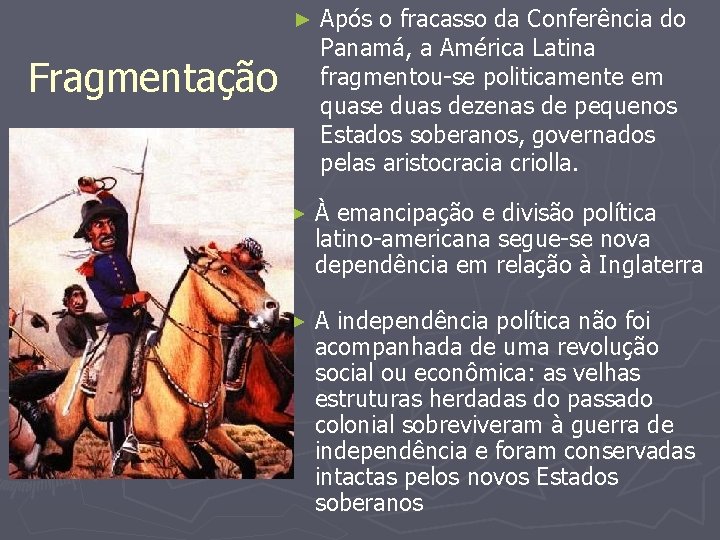 Fragmentação

► Após o fracasso da Conferência do Panamá, a América Latina fragmentou-se politicamente em quase duas dezenas de pequenos Estados soberanos, governados pelas aristocracia criolla.

► À emancipação e divisão política latino-americana segue-se nova dependência em relação à Inglaterra

► A independência política não foi acompanhada de uma revolução social ou econômica: as velhas estruturas herdadas do passado colonial sobreviveram à guerra de independência e foram conservadas intactas pelos novos Estados soberanos